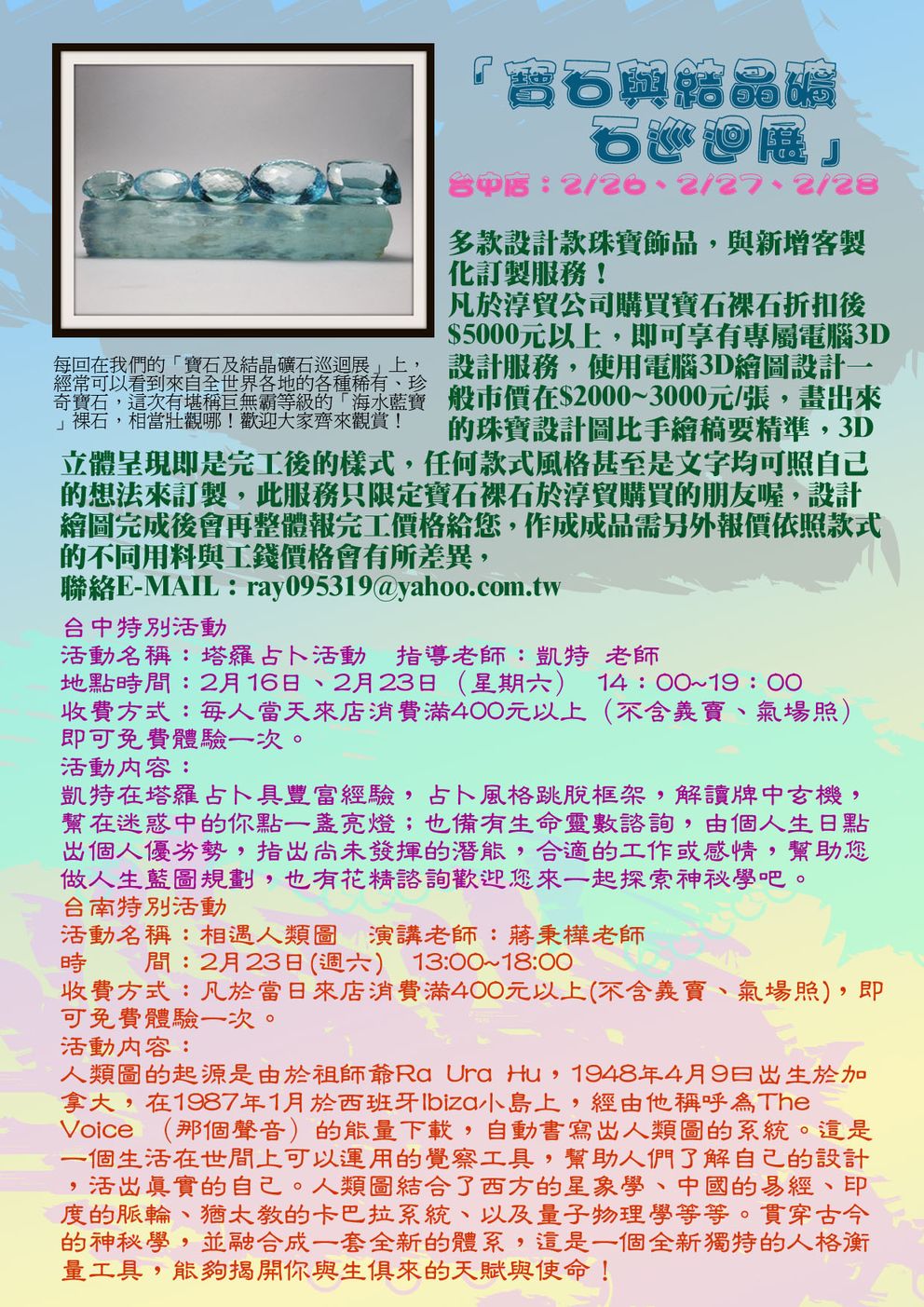 「寶石與結晶礦石巡迴展」
台中店：2/26、2/27、2/28

每回在我們的「寶石及結晶礦石巡迴展」上，經常可以看到來自全世界各地的各種稀有、珍奇寶石，這次有堪稱巨無霸等級的「海水藍寶」裸石，相當壯觀哪！歡迎大家齊來觀賞！

多款設計款珠寶飾品，與新增客製化訂製服務！
凡於淳貿公司購買寶石裸石折扣後$5000元以上，即可享有專屬電腦3D設計服務，使用電腦3D繪圖設計一般市價在$2000~3000元/張，畫出來的珠寶設計圖比手繪稿要精準，3D立體呈現即是完工後的樣式，任何款式風格甚至是文字均可照自己的想法來訂製，此服務只限定寶石裸石於淳貿購買的朋友喔，設計繪圖完成後會再整體報完工價格給您，作成成品需另外報價依照款式的不同用料與工錢價格會有所差異，
聯絡E-MAIL：ray095319@yahoo.com.tw

台中特別活動
活動名稱：塔羅占卜活動　指導老師：凱特 老師
地點時間：2月16日、2月23日（星期六）　14：00~19：00
收費方式：每人當天來店消費滿400元以上（不含義賣、氣場照）即可免費體驗一次。
活動內容：
凱特在塔羅占卜具豐富經驗，占卜風格跳脫框架，解讀牌中玄機，幫在迷惑中的你點一盞亮燈；也備有生命靈數諮詢，由個人生日點出個人優劣勢，指出尚未發揮的潛能，合適的工作或感情，幫助您做人生藍圖規劃，也有花精諮詢歡迎您來一起探索神秘學吧。
台南特別活動
活動名稱：相遇人類圖　演講老師：蔣秉樺老師
時　　間：2月23日(週六)　13:00~18:00
收費方式：凡於當日來店消費滿400元以上(不含義賣、氣場照)，即可免費體驗一次。
活動內容：
人類圖的起源是由於祖師爺Ra Ura Hu，1948年4月9日出生於加拿大，在1987年1月於西班牙Ibiza小島上，經由他稱呼為The Voice （那個聲音）的能量下載，自動書寫出人類圖的系統。這是一個生活在世間上可以運用的覺察工具，幫助人們了解自己的設計，活出真實的自己。人類圖結合了西方的星象學、中國的易經、印度的脈輪、猶太教的卡巴拉系統、以及量子物理學等等。貫穿古今的神秘學，並融合成一套全新的體系，這是一個全新獨特的人格衡量工具，能夠揭開你與生俱來的天賦與使命！